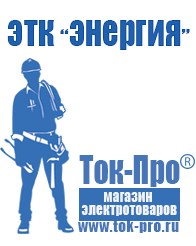 ЭТК "Энергия"

Ток-Про®

магазин электротоваров

www.tok-pro.ru